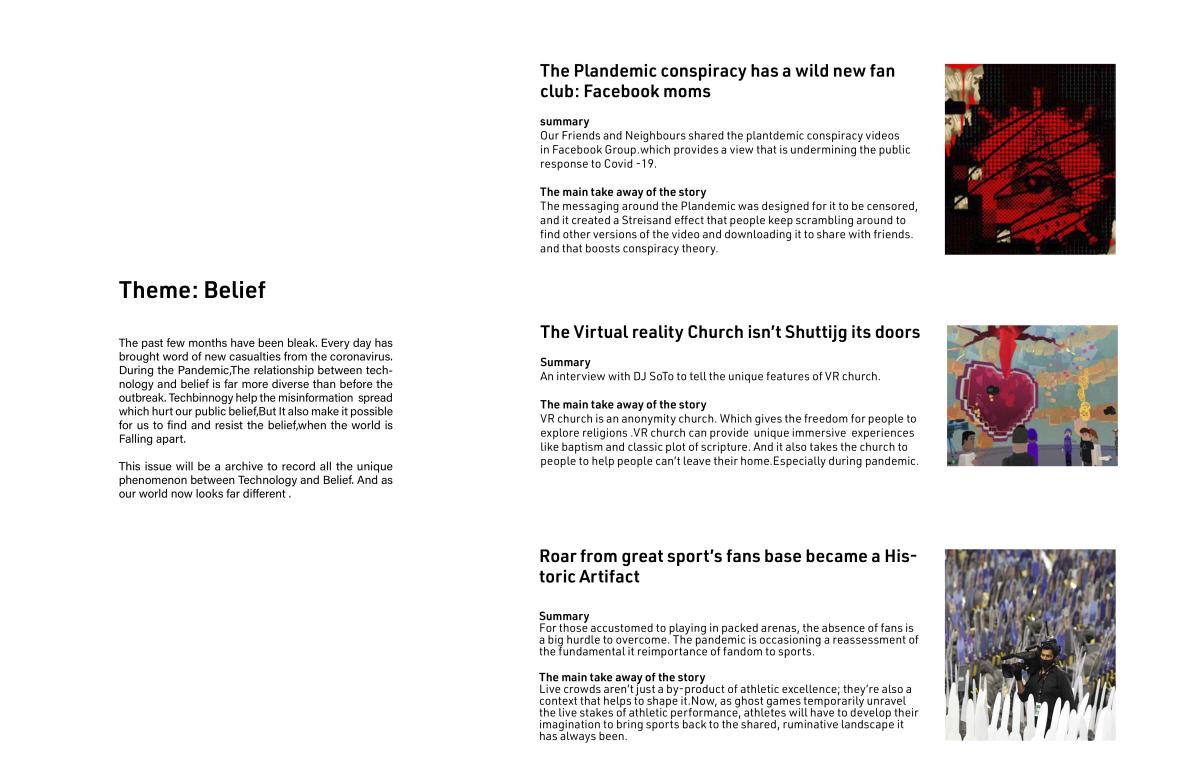 Theme: Belief

The past few months have been bleak. Every day has brought word of new casualties from the coronavirus. During the Pandemic,The relationship between technology and belief is far more diverse than before the outbreak. Techbinnogy help the misinformation spread which hurt our public belief,But It also make it possible for us to find and resist the belief,when the world is Falling apart.

This issue will be a archive to record all the unique phenomenon between Technology and Belief. And as our world now looks far different .

The Plandemic conspiracy has a wild new fan club: Facebook moms

summary
Our Friends and Neighbours shared the plantdemic conspiracy videos in Facebook Group.which provides a view that is undermining the public response to Covid -19.

The main take away of the story
The messaging around the Plandemic was designed for it to be censored, and it created a Streisand effect that people keep scrambling around to find other versions of the video and downloading it to share with friends. and that boosts conspiracy theory.

The Virtual reality Church isn't Shuttijg its doors

Summary
An interview with DJ SoTo to tell the unique features of VR church.

The main take away of the story
VR church is an anonymity church. Which gives the freedom for people to explore religions .VR church can provide unique immersive experiences like baptism and classic plot of scripture. And it also takes the church to people to help people can't leave their home.Especially during pandemic.

Roar from great sport's fans base became a Historic Artifact

Summary
For those accustomed to playing in packed arenas, the absence of fans is a big hurdle to overcome. The pandemic is occasioning a reassessment of the fundamental it reimportance of fandom to sports.

The main take away of the story
Live crowds aren't just a by-product of athletic excellence; they're also a context that helps to shape it.Now, as ghost games temporarily unravel the live stakes of athletic performance, athletes will have to develop their imagination to bring sports back to the shared, ruminative landscape it has always been.